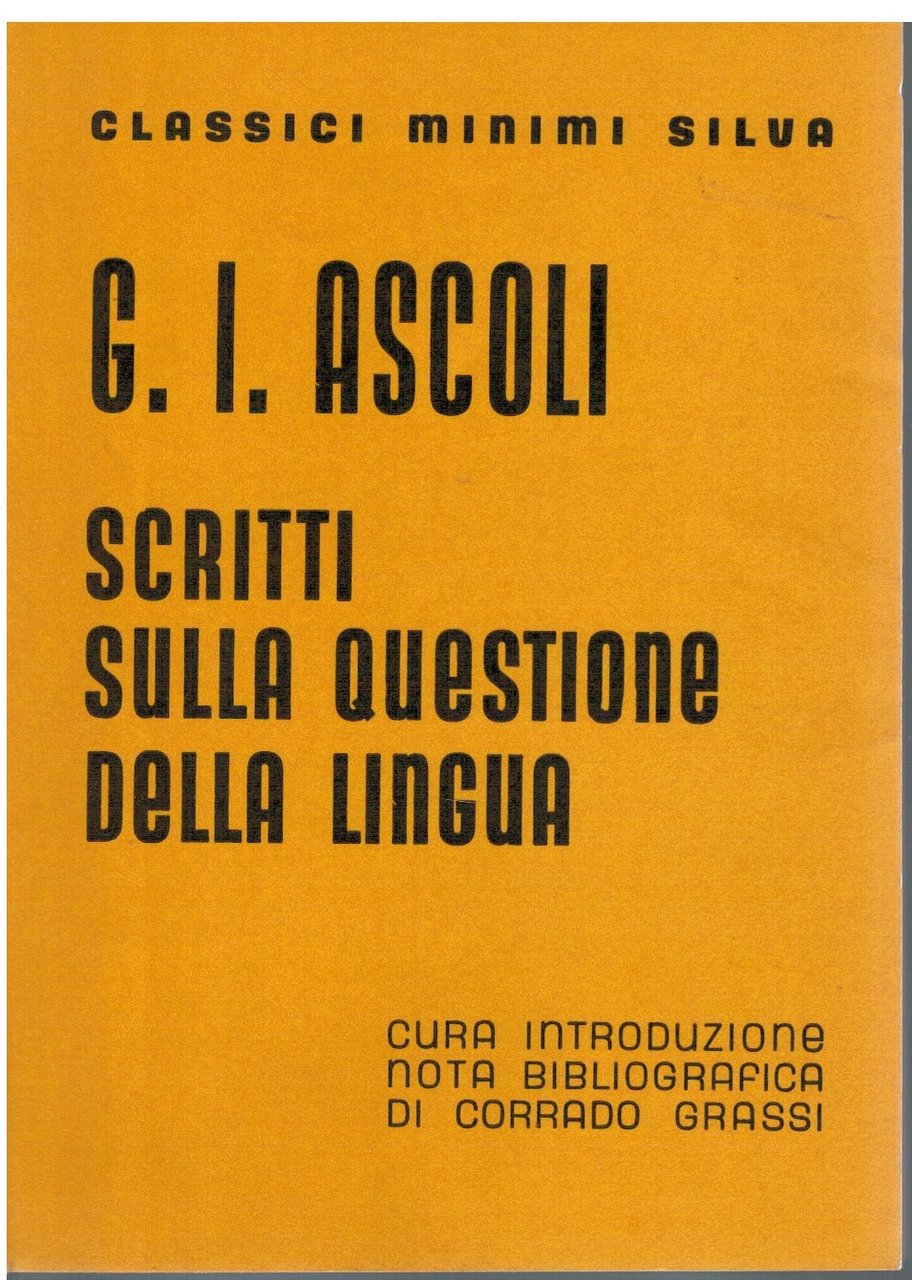 CLASSICI MINIMI SILVA

G. I. ASCOLI

SCRITTI SULLA QUESTIONE DELLA LINGUA

CURA INTRODUZIONE NOTA BIBLIOGRAFICA DI CORRADO GRASSI